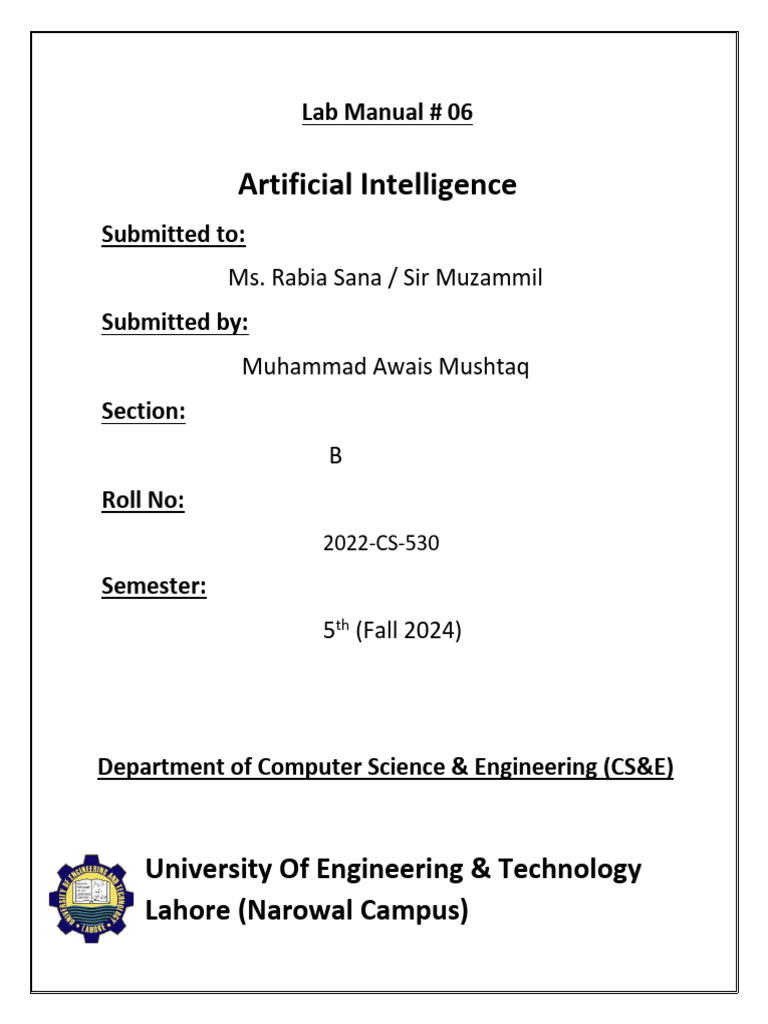 Lab Manual # 06

Artificial Intelligence

Submitted to:

Ms. Rabia Sana / Sir Muzammil

Submitted by:

Muhammad Awais Mushtaq

Section:

B

Roll No:

2022-CS-530

Semester:

5$^{th}$ (Fall 2024)

Department of Computer Science & Engineering (CS&E)

UNIVERSITY OF ENGINEERING AND TECHNOLOGY LAHORE

University Of Engineering & Technology
Lahore (Narowal Campus)